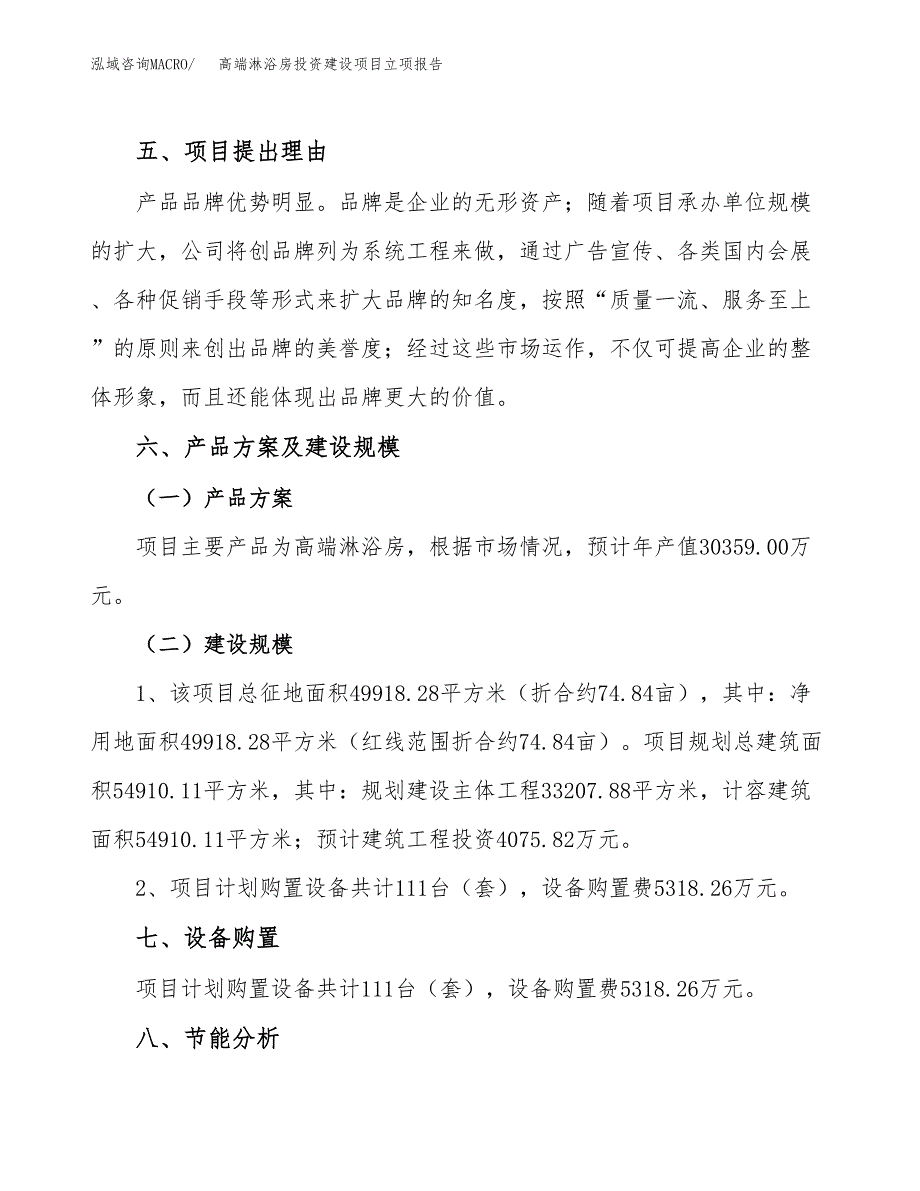 泓域咨询MACRO/ 高端淋浴房投资建设项目立项报告

五、项目提出理由

产品品牌优势明显。品牌是企业的无形资产；随着项目承办单位规模的扩大，公司将创品牌列为系统工程来做，通过广告宣传、各类国内会展、各种促销手段等形式来扩大品牌的知名度，按照“质量一流、服务至上”的原则来创出品牌的美誉度；经过这些市场运作，不仅可提高企业的整体形象，而且还能体现出品牌更大的价值。

六、产品方案及建设规模

（一）产品方案

项目主要产品为高端淋浴房，根据市场情况，预计年产值30359.00万元。

（二）建设规模

1、该项目总征地面积49918.28平方米（折合约74.84亩），其中：净用地面积49918.28平方米（红线范围折合约74.84亩）。项目规划总建筑面积54910.11平方米，其中：规划建设主体工程33207.88平方米，计容建筑面积54910.11平方米；预计建筑工程投资4075.82万元。

2、项目计划购置设备共计111台（套），设备购置费5318.26万元。

七、设备购置

项目计划购置设备共计111台（套），设备购置费5318.26万元。

八、节能分析